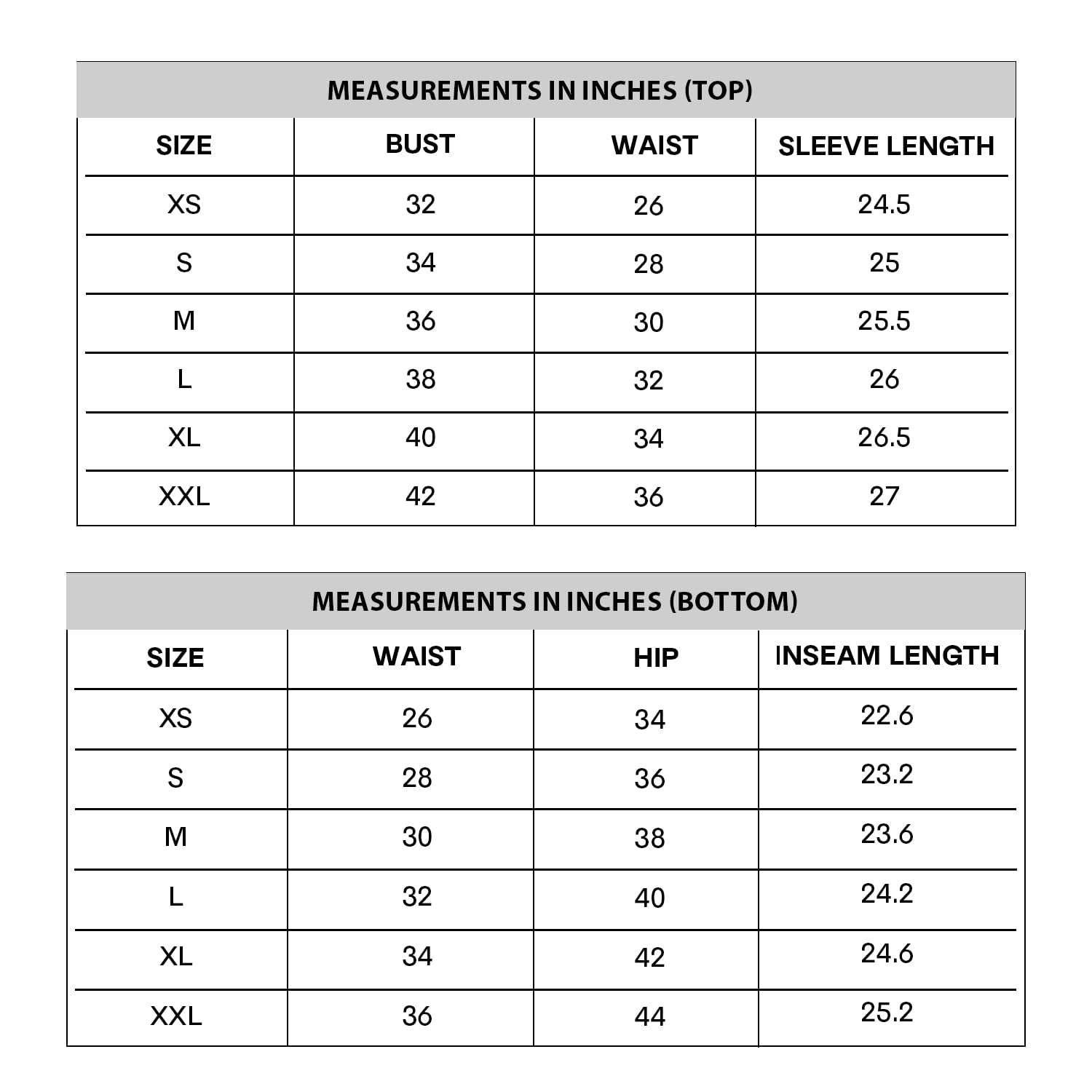 MEASUREMENTS IN INCHES (TOP)

| SIZE | BUST | WAIST | SLEEVE LENGTH |
|---|---|---|---|
| XS | 32 | 26 | 24.5 |
| S | 34 | 28 | 25 |
| M | 36 | 30 | 25.5 |
| L | 38 | 32 | 26 |
| XL | 40 | 34 | 26.5 |
| XXL | 42 | 36 | 27 |

MEASUREMENTS IN INCHES (BOTTOM)

| SIZE | WAIST | HIP | INSEAM LENGTH |
|---|---|---|---|
| XS | 26 | 34 | 22.6 |
| S | 28 | 36 | 23.2 |
| M | 30 | 38 | 23.6 |
| L | 32 | 40 | 24.2 |
| XL | 34 | 42 | 24.6 |
| XXL | 36 | 44 | 25.2 |